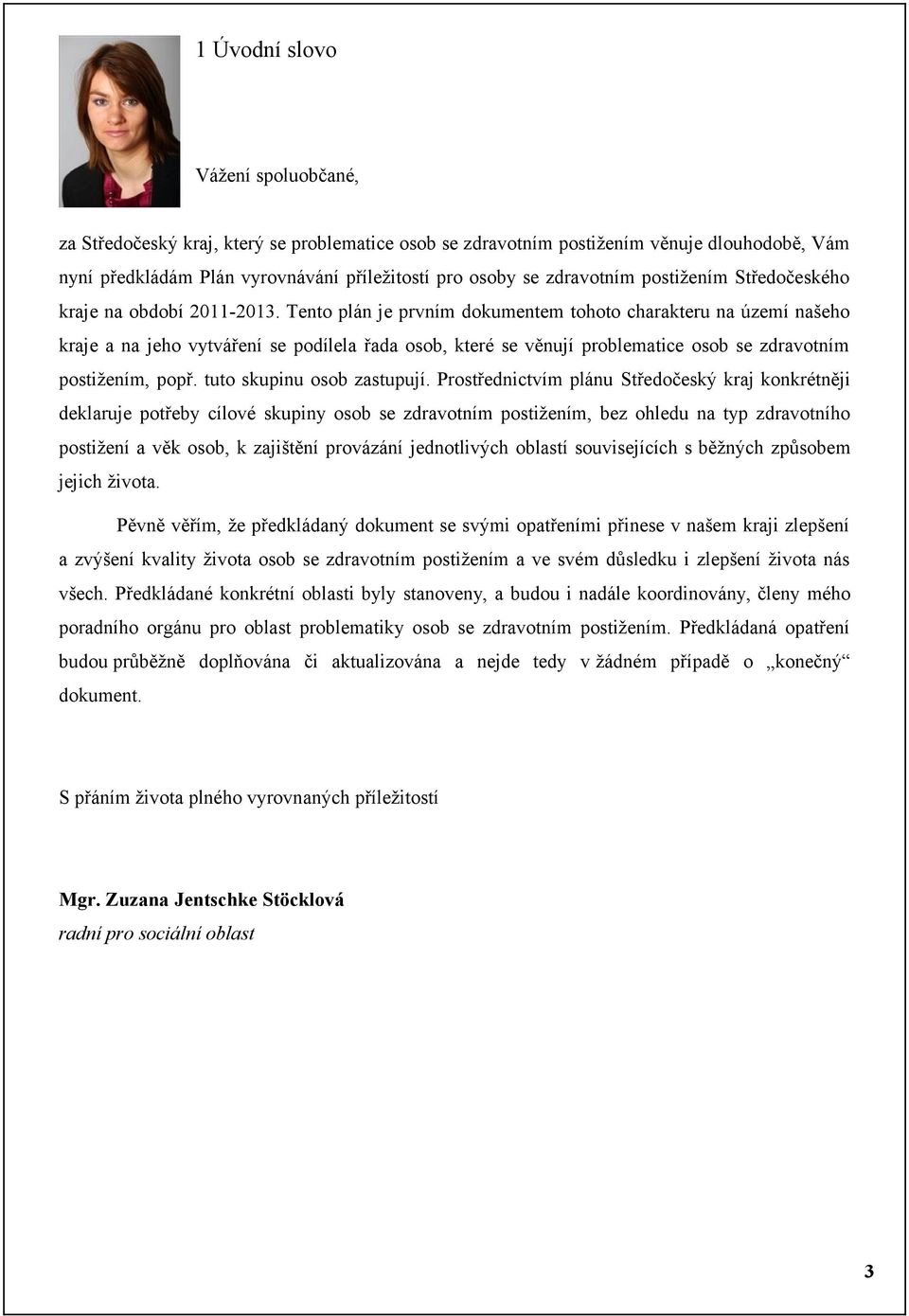 1 Úvodní slovo

Vážení spoluobčané,

za Středočeský kraj, který se problematice osob se zdravotním postižením věnuje dlouhodobě, Vám nyní předkládám Plán vyrovnávání příležitostí pro osoby se zdravotním postižením Středočeského kraje na období 2011-2013. Tento plán je prvním dokumentem tohoto charakteru na území našeho kraje a na jeho vytváření se podílela řada osob, které se věnují problematice osob se zdravotním postižením, popř. tuto skupinu osob zastupují. Prostřednictvím plánu Středočeský kraj konkrétněji deklaruje potřeby cílové skupiny osob se zdravotním postižením, bez ohledu na typ zdravotního postižení a věk osob, k zajištění provázání jednotlivých oblastí souvisejících s běžných způsobem jejich života.

Pěvně věřím, že předkládaný dokument se svými opatřeními přinese v našem kraji zlepšení a zvýšení kvality života osob se zdravotním postižením a ve svém důsledku i zlepšení života nás všech. Předkládané konkrétní oblasti byly stanoveny, a budou i nadále koordinovány, členy mého poradního orgánu pro oblast problematiky osob se zdravotním postižením. Předkládaná opatření budou průběžně doplňována či aktualizována a nejde tedy v žádném případě o „konečný“ dokument.

S přáním života plného vyrovnaných příležitostí

Mgr. Zuzana Jentschke Stöcklová
radní pro sociální oblast

3